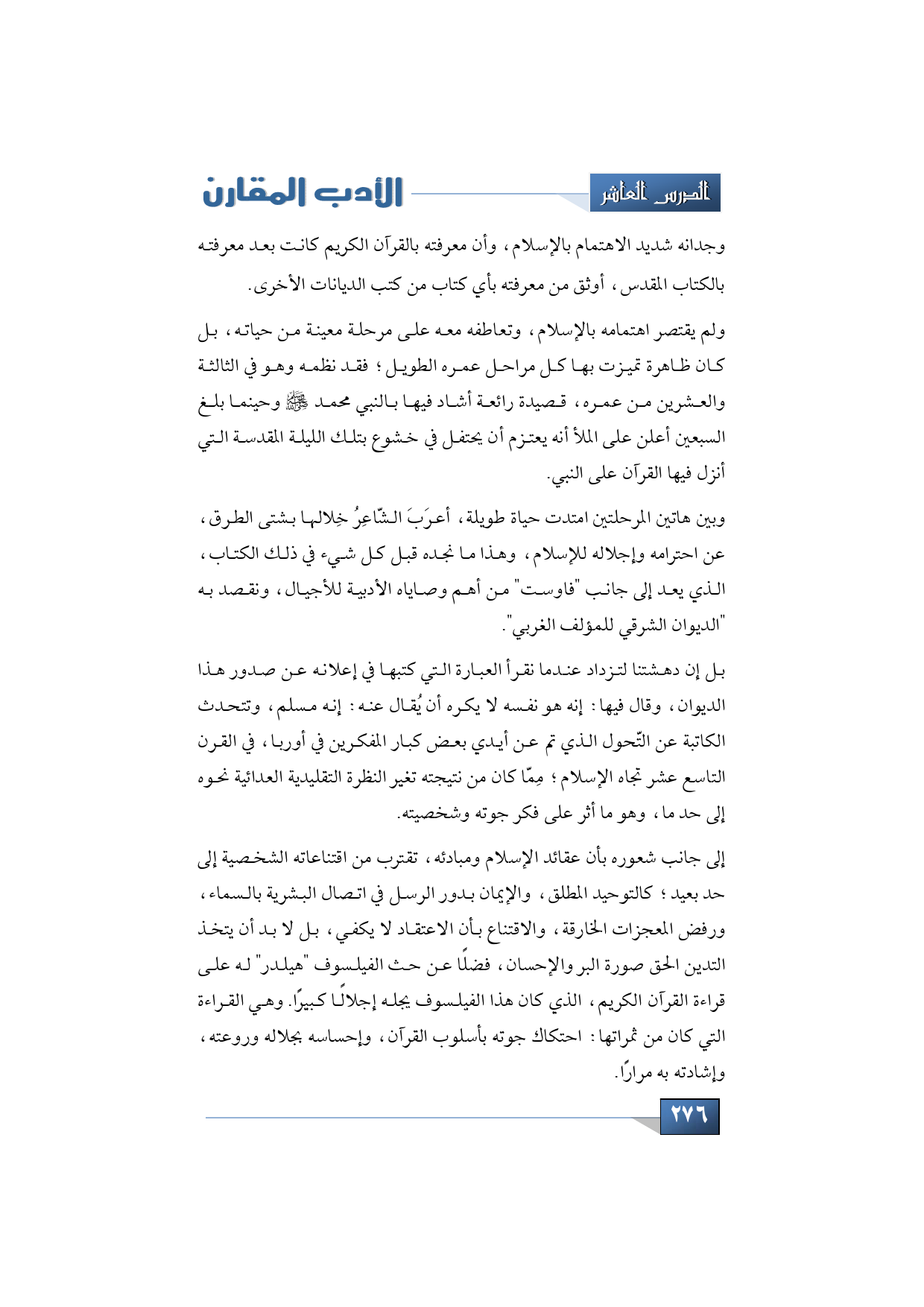 الدرس العاشر

الأدب المقارن

وجدانه شديد الاهتمام بالإسلام، وأن معرفته بالقرآن الكريم كانت بعد معرفته بالكتاب المقدس، أوثق من معرفته بأي كتاب من كتب الديانات الأخرى.

ولم يقتصر اهتمامه بالإسلام، وتعاطفه معه على مرحلة معينة من حياته، بل كان ظاهرة تميزت بها كل مراحل عمره الطويل؛ فقد نظمه وهو في الثالثة والعشرين من عمره، قصيدة رائعة أشاد فيها بالنبي محمد ﷺ وحينما بلغ السبعين أعلن على الملأ أنه يعتزم أن يحتفل في خشوع بتلك الليلة المقدسة التي أنزل فيها القرآن على النبي.

وبين هاتين المرحلتين امتدت حياة طويلة، أعرَبَ الشّاعِرُ خِلالها بشتى الطرق، عن احترامه وإجلاله للإسلام، وهذا ما نجده قبل كل شيء في ذلك الكتاب، الذي يعد إلى جانب "فاوست" من أهم وصاياه الأدبية للأجيال، ونقصد به "الديوان الشرقي للمؤلف الغربي".

بل إن دهشتنا لتزداد عندما نقرأ العبارة التي كتبها في إعلانه عن صدور هذا الديوان، وقال فيها: إنه هو نفسه لا يكره أن يُقال عنه: إنه مسلم، وتتحدث الكاتبة عن التّحول الذي تم عن أيدي بعض كبار المفكرين في أوربا، في القرن التاسع عشر تجاه الإسلام؛ مِمّا كان من نتيجته تغير النظرة التقليدية العدائية نحوه إلى حد ما، وهو ما أثر على فكر جوته وشخصيته.

إلى جانب شعوره بأن عقائد الإسلام ومبادئه، تقترب من اقتناعاته الشخصية إلى حد بعيد؛ كالتوحيد المطلق، والإيمان بدور الرسل في اتصال البشرية بالسماء، ورفض المعجزات الخارقة، والاقتناع بأن الاعتقاد لا يكفي، بل لا بد أن يتخذ التدين الحق صورة البر والإحسان، فضلًا عن حث الفيلسوف "هيلدر" له على قراءة القرآن الكريم، الذي كان هذا الفيلسوف يجله إجلالًا كبيرًا. وهي القراءة التي كان من ثمراتها: احتكاك جوته بأسلوب القرآن، وإحساسه بجلاله وروعته، وإشادته به مرارًا.

٢٧٦